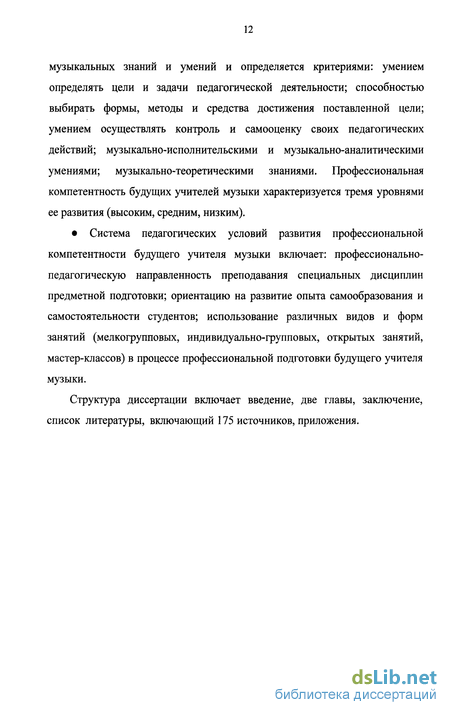 12

музыкальных знаний и умений и определяется критериями: умением определять цели и задачи педагогической деятельности; способностью выбирать формы, методы и средства достижения поставленной цели; умением осуществлять контроль и самооценку своих педагогических действий; музыкально-исполнительскими и музыкально-аналитическими умениями; музыкально-теоретическими знаниями. Профессиональная компетентность будущих учителей музыки характеризуется тремя уровнями ее развития (высоким, средним, низким).

● Система педагогических условий развития профессиональной компетентности будущего учителя музыки включает: профессионально-педагогическую направленность преподавания специальных дисциплин предметной подготовки; ориентацию на развитие опыта самообразования и самостоятельности студентов; использование различных видов и форм занятий (мелкогрупповых, индивидуально-групповых, открытых занятий, мастер-классов) в процессе профессиональной подготовки будущего учителя музыки.

Структура диссертации включает введение, две главы, заключение, список литературы, включающий 175 источников, приложения.

dsLib.net
библиотека диссертаций